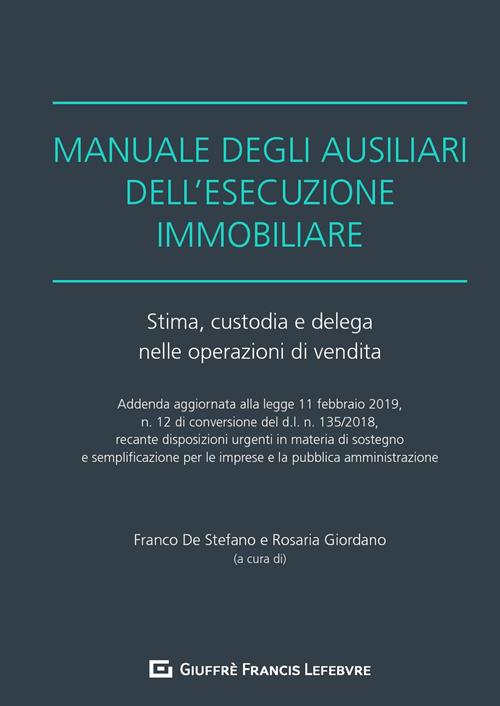 MANUALE DEGLI AUSILIARI DELL'ESECUZIONE IMMOBILIARE

Stima, custodia e delega nelle operazioni di vendita

Addenda aggiornata alla legge 11 febbraio 2019, n. 12 di conversione del d.l. n. 135/2018, recante disposizioni urgenti in materia di sostegno e semplificazione per le imprese e la pubblica amministrazione

Franco De Stefano e Rosaria Giordano
(a cura di)

GIUFFRÈ FRANCIS LEFEBVRE